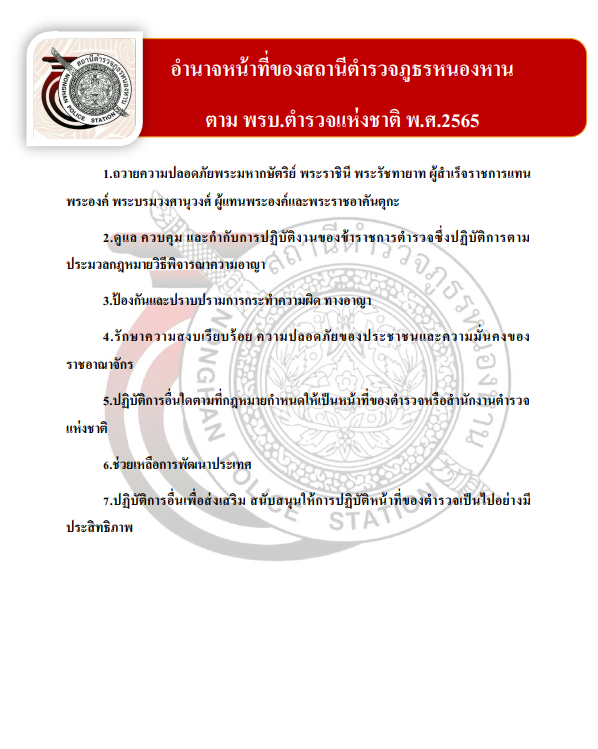 สถานีตำรวจภูธรหนองหาน
NONGHAN POLICE STATION

อำนาจหน้าที่ของสถานีตำรวจภูธรหนองหาน

ตาม พรบ.ตำรวจแห่งชาติ พ.ศ.2565

1.ถวายความปลอดภัยพระมหากษัตริย์ พระราชินี พระรัชทายาท ผู้สำเร็จราชการแทนพระองค์ พระบรมวงศานุวงศ์ ผู้แทนพระองค์และพระราชอาคันตุกะ

2.ดูแล ควบคุม และกำกับการปฏิบัติงานของข้าราชการตำรวจซึ่งปฏิบัติการตามประมวลกฎหมายวิธีพิจารณาความอาญา

3.ป้องกันและปราบปรามการกระทำความผิด ทางอาญา

4.รักษาความสงบเรียบร้อย ความปลอดภัยของประชาชนและความมั่นคงของราชอาณาจักร

5.ปฏิบัติการอื่นใดตามที่กฎหมายกำหนดให้เป็นหน้าที่ของตำรวจหรือสำนักงานตำรวจแห่งชาติ

6.ช่วยเหลือการพัฒนาประเทศ

7.ปฏิบัติการอื่นเพื่อส่งเสริม สนับสนุนให้การปฏิบัติหน้าที่ของตำรวจเป็นไปอย่างมีประสิทธิภาพ

สถานีตำรวจภูธรหนองหาน
NONGHAN POLICE STATION